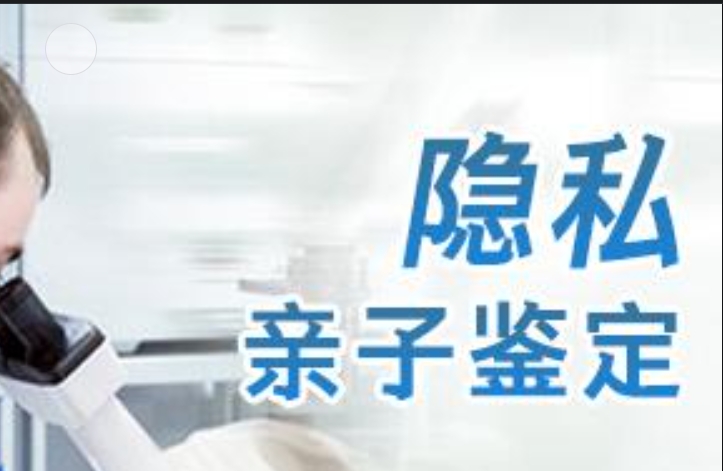 隐私
亲子鉴定